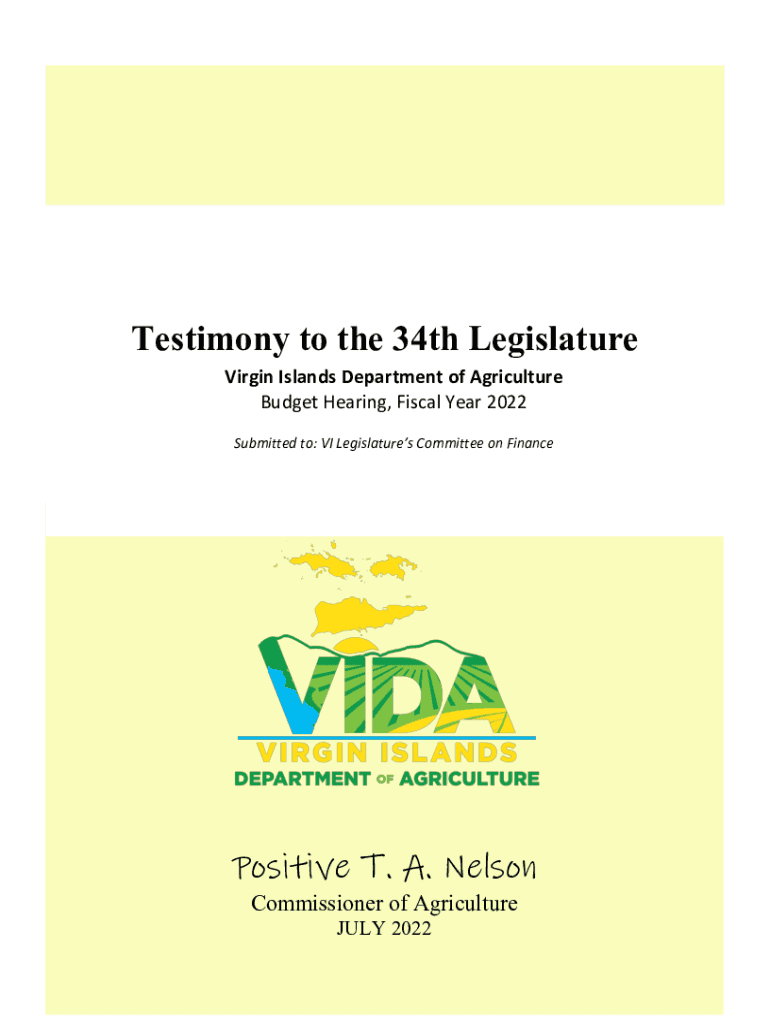 Testimony to the 34th Legislature

Virgin Islands Department of Agriculture
Budget Hearing, Fiscal Year 2022

Submitted to: VI Legislature's Committee on Finance

VIDA
VIRGIN ISLANDS
DEPARTMENT OF AGRICULTURE

Positive T. A. Nelson
Commissioner of Agriculture
JULY 2022